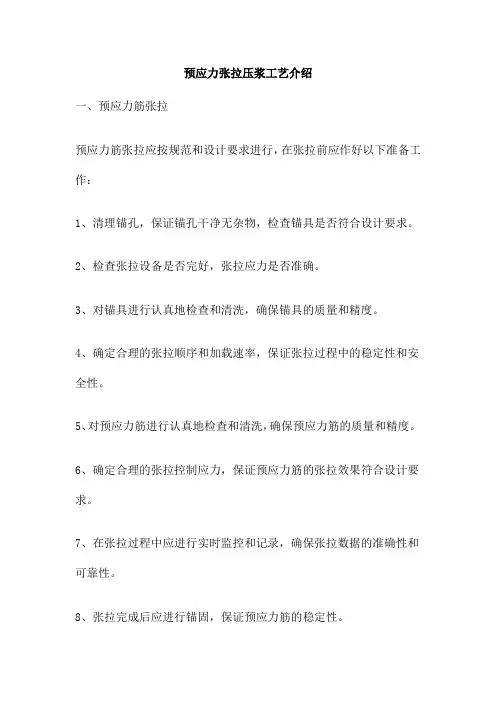 预应力张拉压浆工艺介绍

一、预应力筋张拉

预应力筋张拉应按规范和设计要求进行，在张拉前应作好以下准备工作：

1、清理锚孔，保证锚孔干净无杂物，检查锚具是否符合设计要求。

2、检查张拉设备是否完好，张拉应力是否准确。

3、对锚具进行认真地检查和清洗，确保锚具的质量和精度。

4、确定合理的张拉顺序和加载速率，保证张拉过程中的稳定性和安全性。

5、对预应力筋进行认真地检查和清洗，确保预应力筋的质量和精度。

6、确定合理的张拉控制应力，保证预应力筋的张拉效果符合设计要求。

7、在张拉过程中应进行实时监控和记录，确保张拉数据的准确性和可靠性。

8、张拉完成后应进行锚固，保证预应力筋的稳定性。